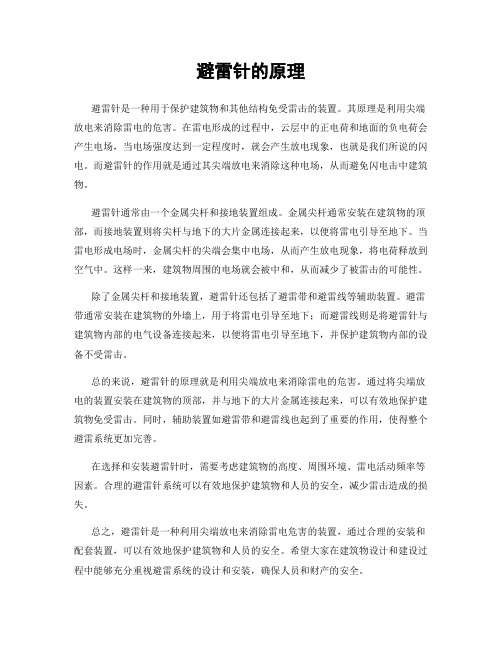 避雷针的原理

避雷针是一种用于保护建筑物和其他结构免受雷击的装置。其原理是利用尖端放电来消除雷电的危害。在雷电形成的过程中，云层中的正电荷和地面的负电荷会产生电场，当电场强度达到一定程度时，就会产生放电现象，也就是我们所说的闪电。而避雷针的作用就是通过其尖端放电来消除这种电场，从而避免闪电击中建筑物。

避雷针通常由一个金属尖杆和接地装置组成。金属尖杆通常安装在建筑物的顶部，而接地装置则将尖杆与地下的大片金属连接起来，以便将雷电引导至地下。当雷电形成电场时，金属尖杆的尖端会集中电场，从而产生放电现象，将电荷释放到空气中。这样一来，建筑物周围的电场就会被中和，从而减少了被雷击的可能性。

除了金属尖杆和接地装置，避雷针还包括了避雷带和避雷线等辅助装置。避雷带通常安装在建筑物的外墙上，用于将雷电引导至地下；而避雷线则是将避雷针与建筑物内部的电气设备连接起来，以便将雷电引导至地下，并保护建筑物内部的设备不受雷击。

总的来说，避雷针的原理就是利用尖端放电来消除雷电的危害。通过将尖端放电的装置安装在建筑物的顶部，并与地下的大片金属连接起来，可以有效地保护建筑物免受雷击。同时，辅助装置如避雷带和避雷线也起到了重要的作用，使得整个避雷系统更加完善。

在选择和安装避雷针时，需要考虑建筑物的高度、周围环境、雷电活动频率等因素。合理的避雷针系统可以有效地保护建筑物和人员的安全，减少雷击造成的损失。

总之，避雷针是一种利用尖端放电来消除雷电危害的装置，通过合理的安装和配套装置，可以有效地保护建筑物和人员的安全。希望大家在建筑物设计和建设过程中能够充分重视避雷系统的设计和安装，确保人员和财产的安全。